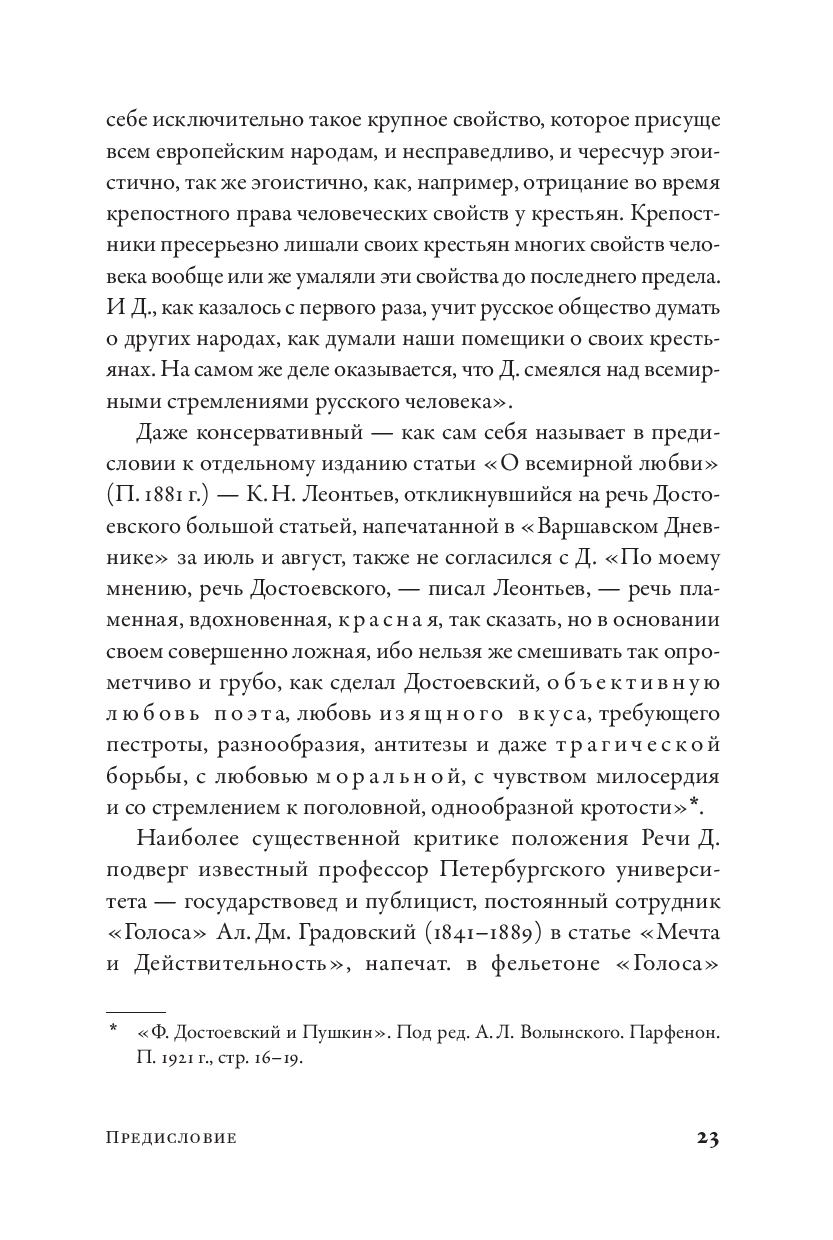 себе исключительно такое крупное свойство, которое присуще всем европейским народам, и несправедливо, и чересчур эгоистично, так же эгоистично, как, например, отрицание во время крепостного права человеческих свойств у крестьян. Крепостники пресерьезно лишали своих крестьян многих свойств человека вообще или же умаляли эти свойства до последнего предела. И Д., как казалось с первого раза, учит русское общество думать о других народах, как думали наши помещики о своих крестьянах. На самом же деле оказывается, что Д. смеялся над всемирными стремлениями русского человека».

Даже консервативный — как сам себя называет в предисловии к отдельному изданию статьи «О всемирной любви» (П. 1881 г.) — К. Н. Леонтьев, откликнувшийся на речь Достоевского большой статьей, напечатанной в «Варшавском Дневнике» за июль и август, также не согласился с Д. «По моему мнению, речь Достоевского, — писал Леонтьев, — речь пламенная, вдохновенная, красная, так сказать, но в основании своем совершенно ложная, ибо нельзя же смешивать так опрометчиво и грубо, как сделал Достоевский, объективную любовь поэта, любовь изящного вкуса, требующего пестроты, разнообразия, антитезы и даже трагической борьбы, с любовью моральной, с чувством милосердия и со стремлением к поголовной, однообразной кротости»*.

Наиболее существенной критике положения Речи Д. подверг известный профессор Петербургского университета — государствовед и публицист, постоянный сотрудник «Голоса» Ал. Дм. Градовский (1841–1889) в статье «Мечта и Действительность», напечат. в фельетоне «Голоса»

* «Ф. Достоевский и Пушкин». Под ред. А. Л. Волынского. Парфенон. П. 1921 г., стр. 16–19.

Предисловие 23